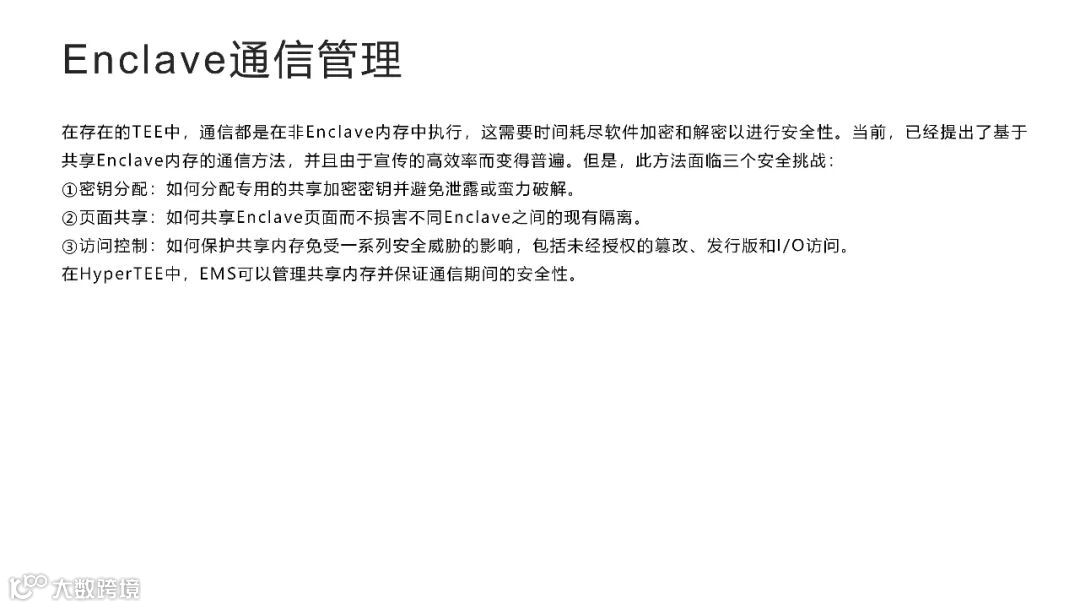 Enclave通信管理

在存在的TEE中，通信都是在非Enclave内存中执行，这需要时间耗尽软件加密和解密以进行安全性。当前，已经提出了基于共享Enclave内存的通信方法，并且由于宣传的高效率而变得普遍。但是，此方法面临三个安全挑战：
①密钥分配：如何分配专用的共享加密密钥并避免泄露或蛮力破解。
②页面共享：如何共享Enclave页面而不损害不同Enclave之间的现有隔离。
③访问控制：如何保护共享内存免受一系列安全威胁的影响，包括未经授权的篡改、发行版和I/O访问。
在HyperTEE中，EMS可以管理共享内存并保证通信期间的安全性。

大数跨境